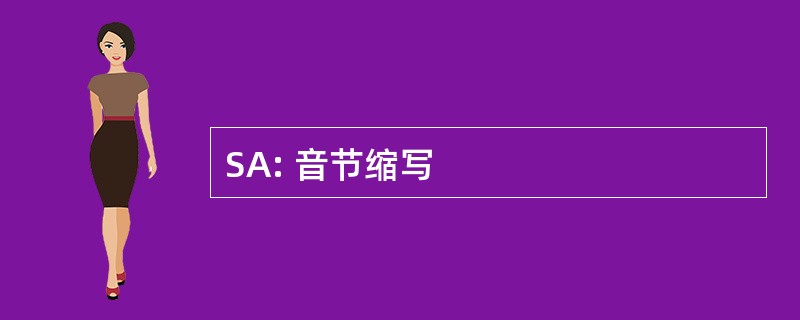 SA: 音节缩写